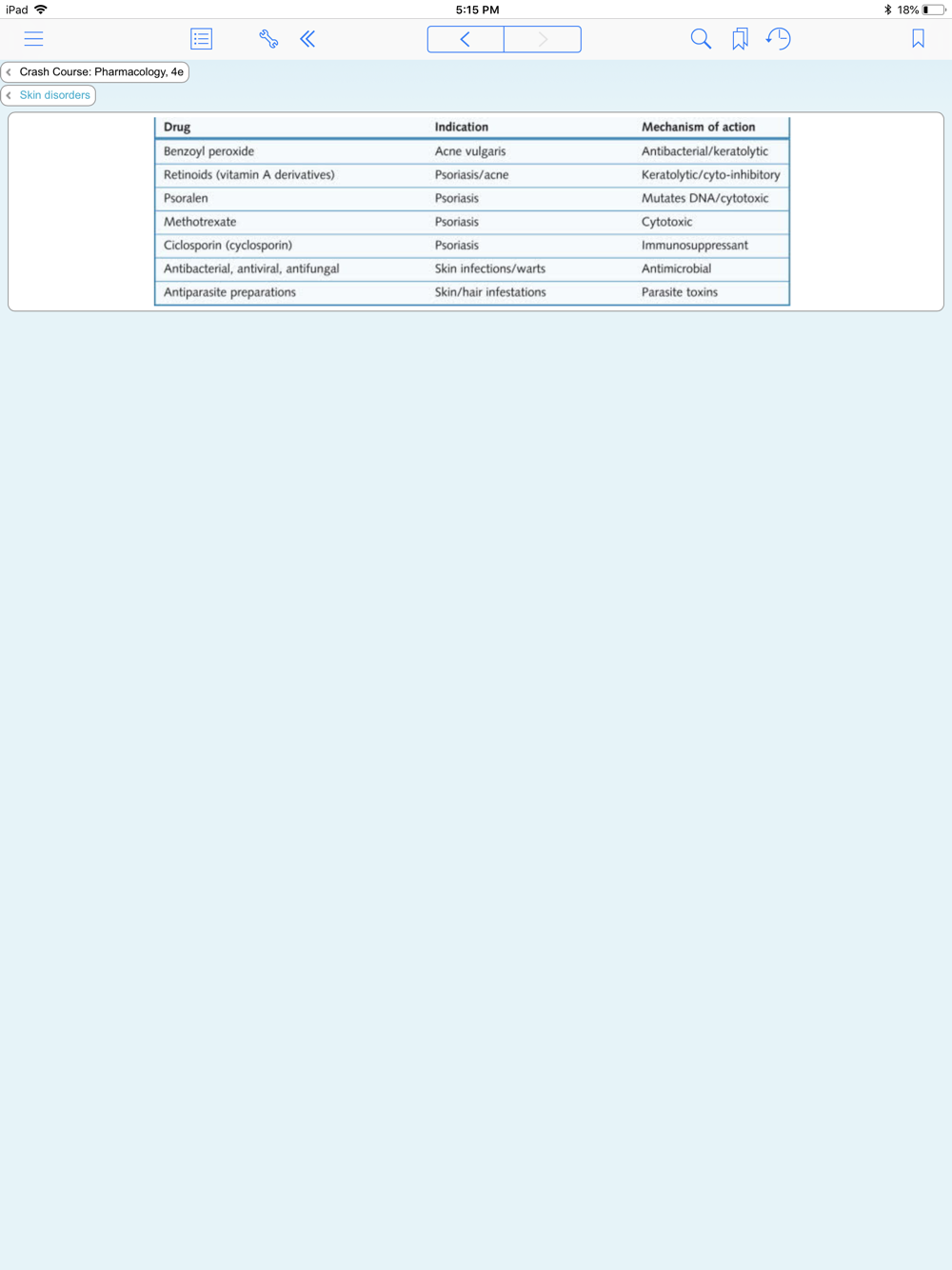 iPad 5:15 PM 18%

Crash Course: Pharmacology, 4e

Skin disorders

| Drug | Indication | Mechanism of action |
|---|---|---|
| Benzoyl peroxide | Acne vulgaris | Antibacterial/keratolytic |
| Retinoids (vitamin A derivatives) | Psoriasis/acne | Keratolytic/cyto-inhibitory |
| Psoralen | Psoriasis | Mutates DNA/cytotoxic |
| Methotrexate | Psoriasis | Cytotoxic |
| Ciclosporin (cyclosporin) | Psoriasis | Immunosuppressant |
| Antibacterial, antiviral, antifungal | Skin infections/warts | Antimicrobial |
| Antiparasite preparations | Skin/hair infestations | Parasite toxins |